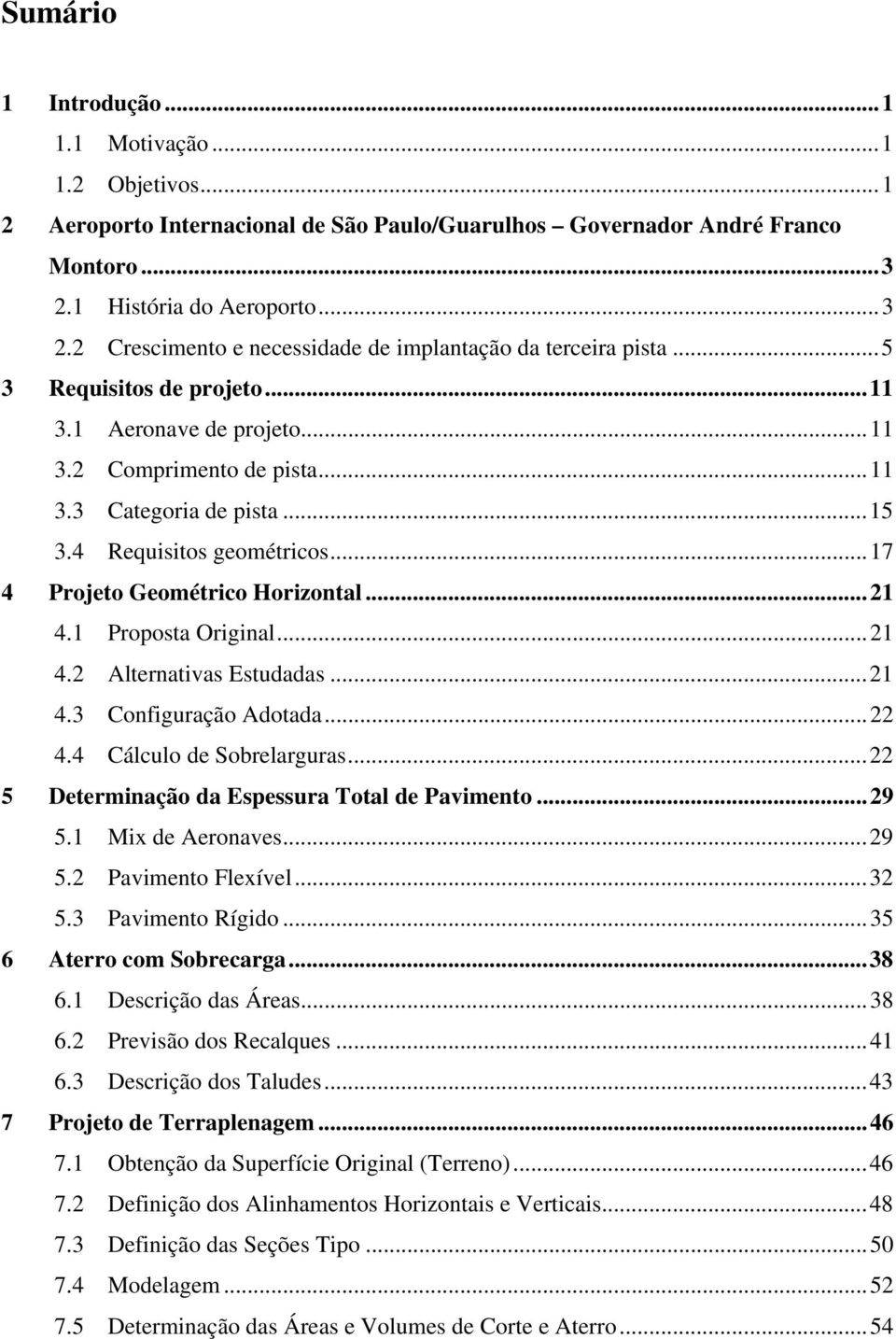 Sumário

1 Introdução ... 1
1.1 Motivação ... 1
1.2 Objetivos ... 1
2 Aeroporto Internacional de São Paulo/Guarulhos – Governador André Franco Montoro ... 3
2.1 História do Aeroporto ... 3
2.2 Crescimento e necessidade de implantação da terceira pista ... 5
3 Requisitos de projeto ... 11
3.1 Aeronave de projeto ... 11
3.2 Comprimento de pista ... 11
3.3 Categoria de pista ... 15
3.4 Requisitos geométricos ... 17
4 Projeto Geométrico Horizontal ... 21
4.1 Proposta Original ... 21
4.2 Alternativas Estudadas ... 21
4.3 Configuração Adotada ... 22
4.4 Cálculo de Sobrelarguras ... 22
5 Determinação da Espessura Total de Pavimento ... 29
5.1 Mix de Aeronaves ... 29
5.2 Pavimento Flexível ... 32
5.3 Pavimento Rígido ... 35
6 Aterro com Sobrecarga ... 38
6.1 Descrição das Áreas ... 38
6.2 Previsão dos Recalques ... 41
6.3 Descrição dos Taludes ... 43
7 Projeto de Terraplenagem ... 46
7.1 Obtenção da Superfície Original (Terreno) ... 46
7.2 Definição dos Alinhamentos Horizontais e Verticais ... 48
7.3 Definição das Seções Tipo ... 50
7.4 Modelagem ... 52
7.5 Determinação das Áreas e Volumes de Corte e Aterro ... 54